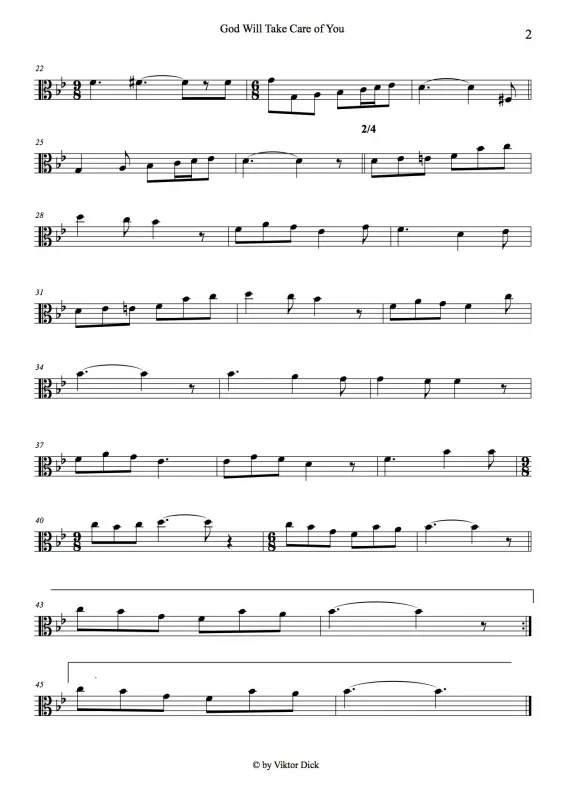 God Will Take Care of You

2

22

2/4

25

28

31

34

37

40

43

45

© by Viktor Dick